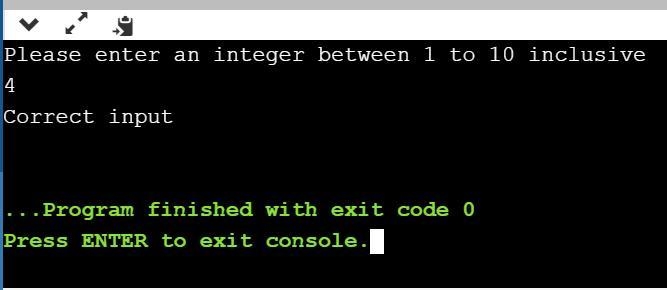 Please enter an integer between 1 to 10 inclusive
4
Correct input

...Program finished with exit code 0
Press ENTER to exit console.